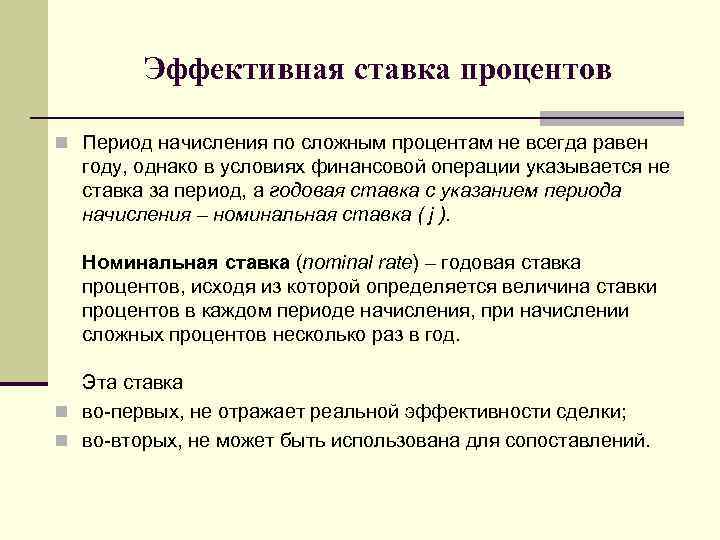 Эффективная ставка процентов

Период начисления по сложным процентам не всегда равен году, однако в условиях финансовой операции указывается не ставка за период, а годовая ставка с указанием периода начисления – номинальная ставка ( j ).

Номинальная ставка (nominal rate) – годовая ставка процентов, исходя из которой определяется величина ставки процентов в каждом периоде начисления, при начислении сложных процентов несколько раз в год.

Эта ставка

во-первых, не отражает реальной эффективности сделки;

во-вторых, не может быть использована для сопоставлений.